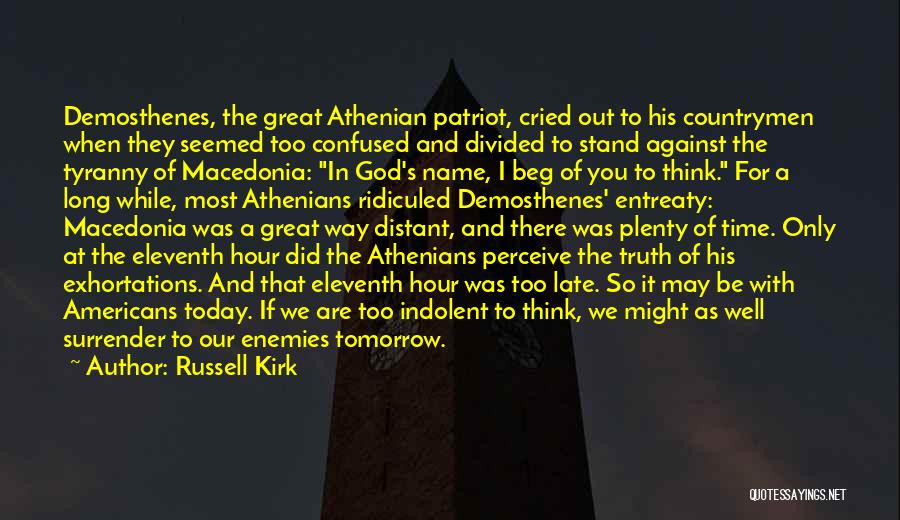 Demosthenes, the great Athenian patriot, cried out to his countrymen when they seemed too confused and divided to stand against the tyranny of Macedonia: "In God's name, I beg of you to think." For a long while, most Athenians ridiculed Demosthenes' entreaty: Macedonia was a great way distant, and there was plenty of time. Only at the eleventh hour did the Athenians perceive the truth of his exhortations. And that eleventh hour was too late. So it may be with Americans today. If we are too indolent to think, we might as well surrender to our enemies tomorrow.

~ Author: Russell Kirk

QUOTESSAYINGS.NET